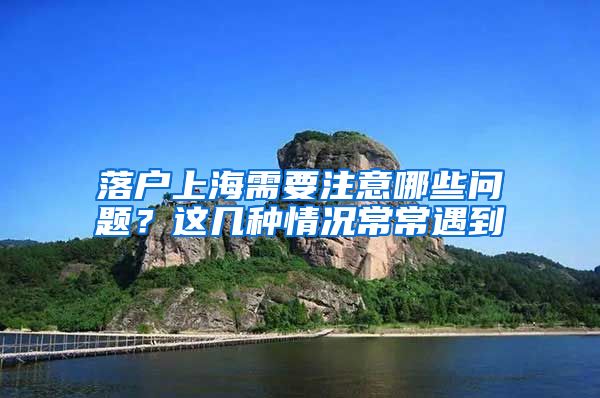 落户上海需要注意哪些问题？这几种情况常常遇到